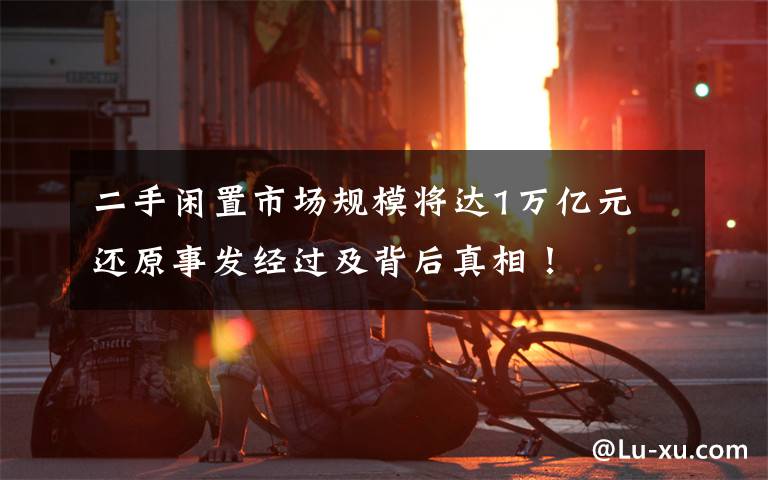 二手闲置市场规模将达1万亿元
还原事发经过及背后真相！

@Lu-xu.com